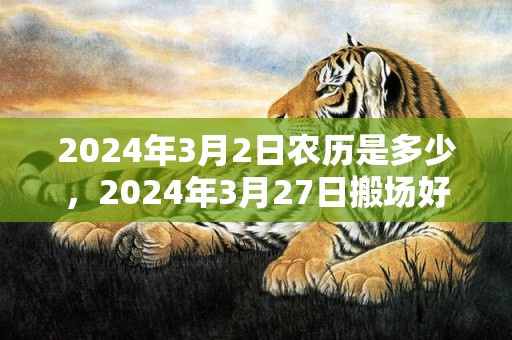 2024年3月2日农历是多少，2024年3月27日搬场好